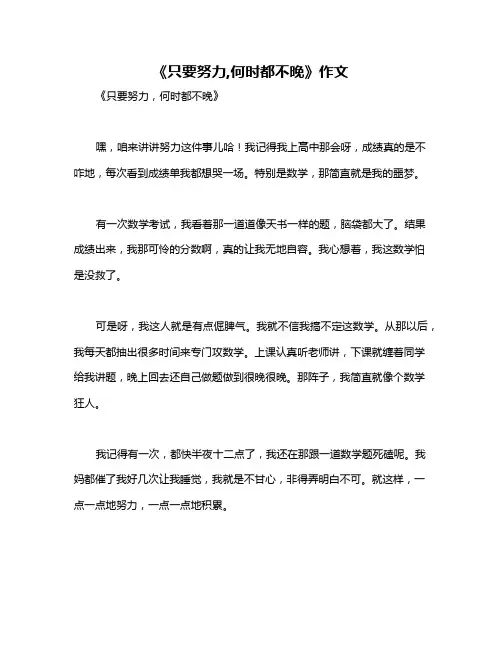 《只要努力,何时都不晚》作文

《只要努力，何时都不晚》

嘿，咱来讲讲努力这件事儿哈！我记得我上高中那会呀，成绩真的是不咋地，每次看到成绩单我都想哭一场。特别是数学，那简直就是我的噩梦。

有一次数学考试，我看着那一道道像天书一样的题，脑袋都大了。结果成绩出来，我那可怜的分数啊，真的让我无地自容。我心想着，我这数学怕是没救了。

可是呀，我这人就是有点倔脾气。我就不信我搞不定这数学。从那以后，我每天都抽出很多时间来专门攻数学。上课认真听老师讲，下课就缠着同学给我讲题，晚上回去还自己做题做到很晚很晚。那阵子，我简直就像个数学狂人。

我记得有一次，都快半夜十二点了，我还在那跟一道数学题死磕呢。我妈都催了我好几次让我睡觉，我就是不甘心，非得弄明白不可。就这样，一点一点地努力，一点一点地积累。